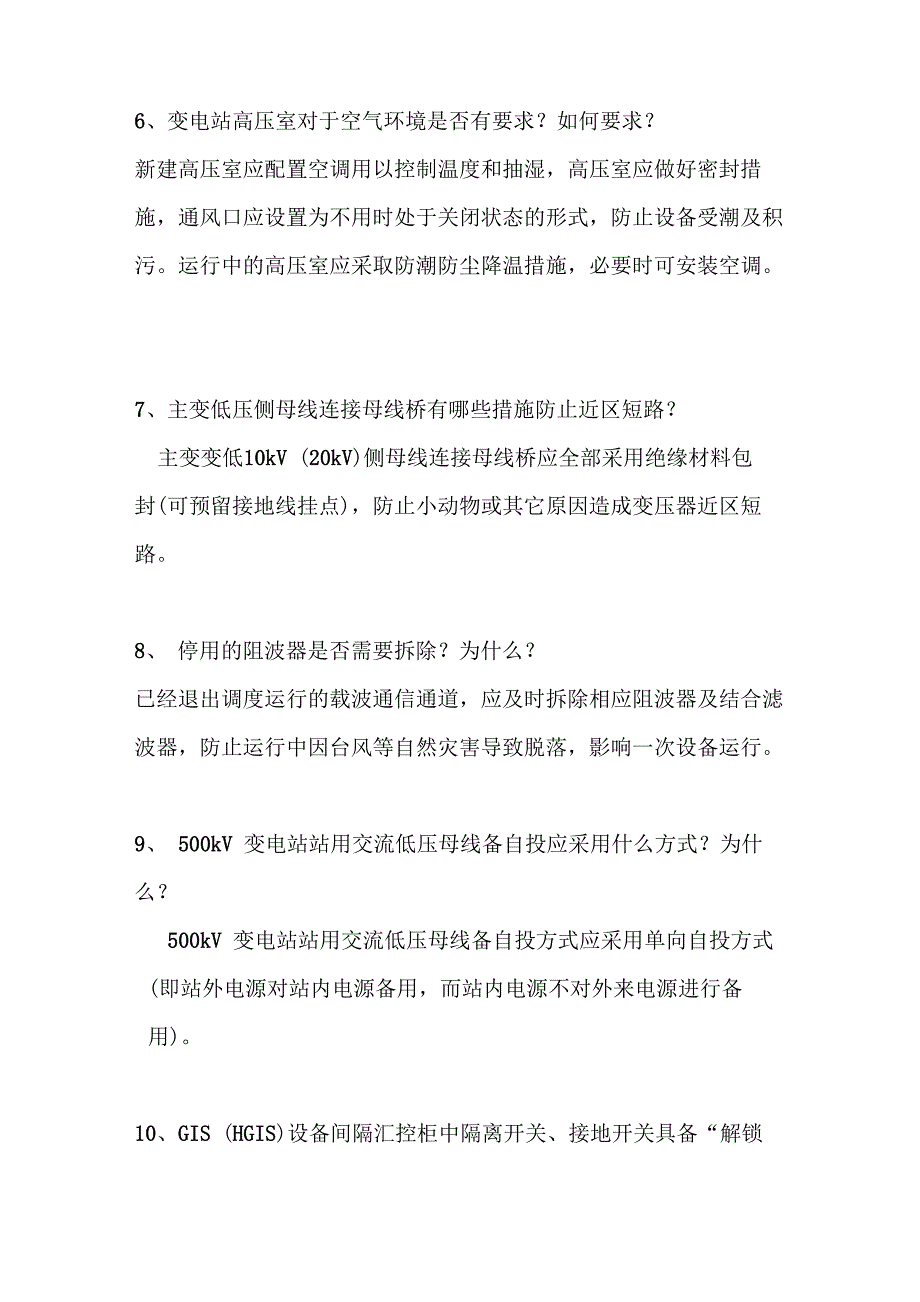 6、变电站高压室对于空气环境是否有要求？如何要求？

新建高压室应配置空调用以控制温度和抽湿，高压室应做好密封措施，通风口应设置为不用时处于关闭状态的形式，防止设备受潮及积污。运行中的高压室应采取防潮防尘降温措施，必要时可安装空调。

7、主变低压侧母线连接母线桥有哪些措施防止近区短路？

主变变低10kV (20kV)侧母线连接母线桥应全部采用绝缘材料包封(可预留接地线挂点)，防止小动物或其它原因造成变压器近区短路。

8、 停用的阻波器是否需要拆除？为什么？

已经退出调度运行的载波通信通道，应及时拆除相应阻波器及结合滤波器，防止运行中因台风等自然灾害导致脱落，影响一次设备运行。

9、 500kV 变电站站用交流低压母线备自投应采用什么方式？为什么？

500kV 变电站站用交流低压母线备自投方式应采用单向自投方式(即站外电源对站内电源备用，而站内电源不对外来电源进行备用)。

10、GIS (HGIS)设备间隔汇控柜中隔离开关、接地开关具备“解锁